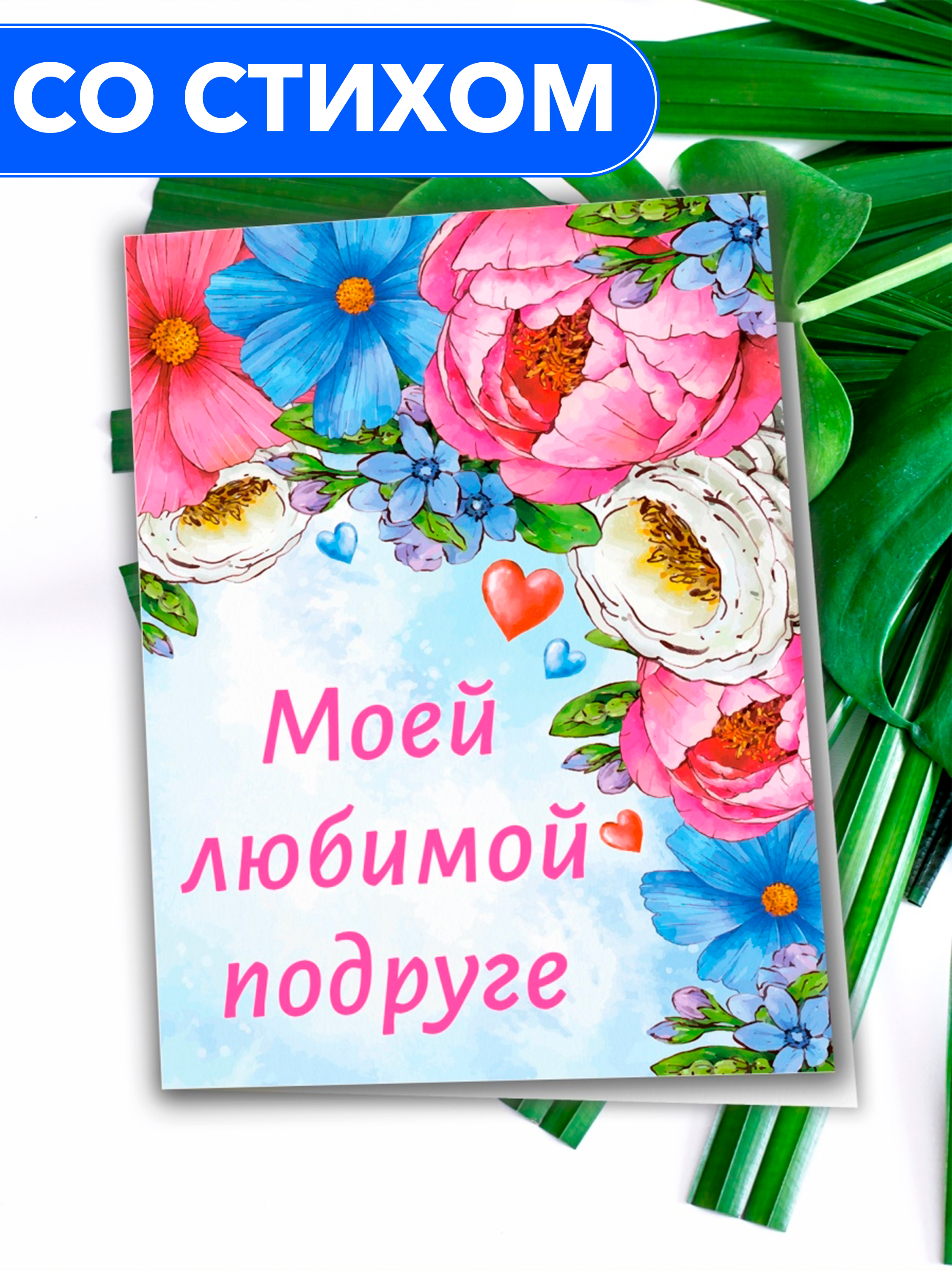 СО СТИХОМ

Моей любимой подруге